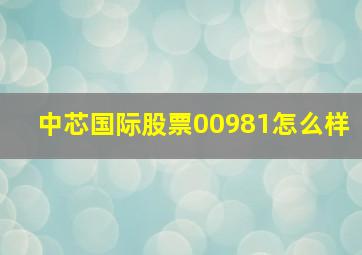 中芯国际股票00981怎么样